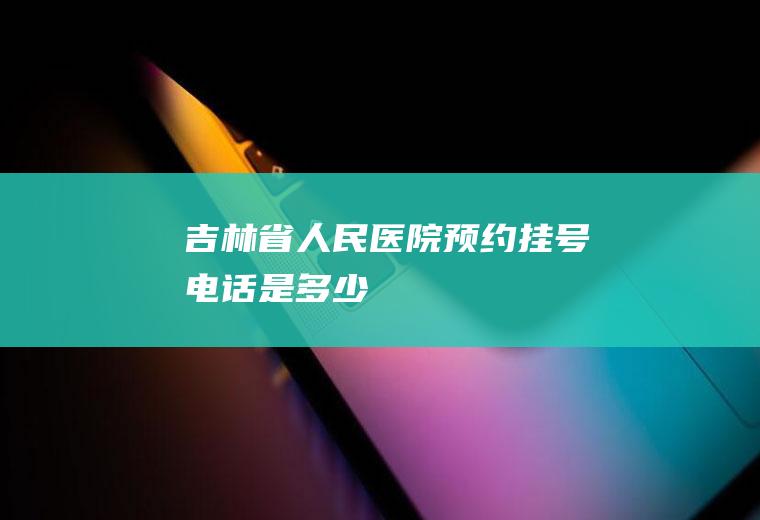 吉林省人民医院预约挂号电话是多少